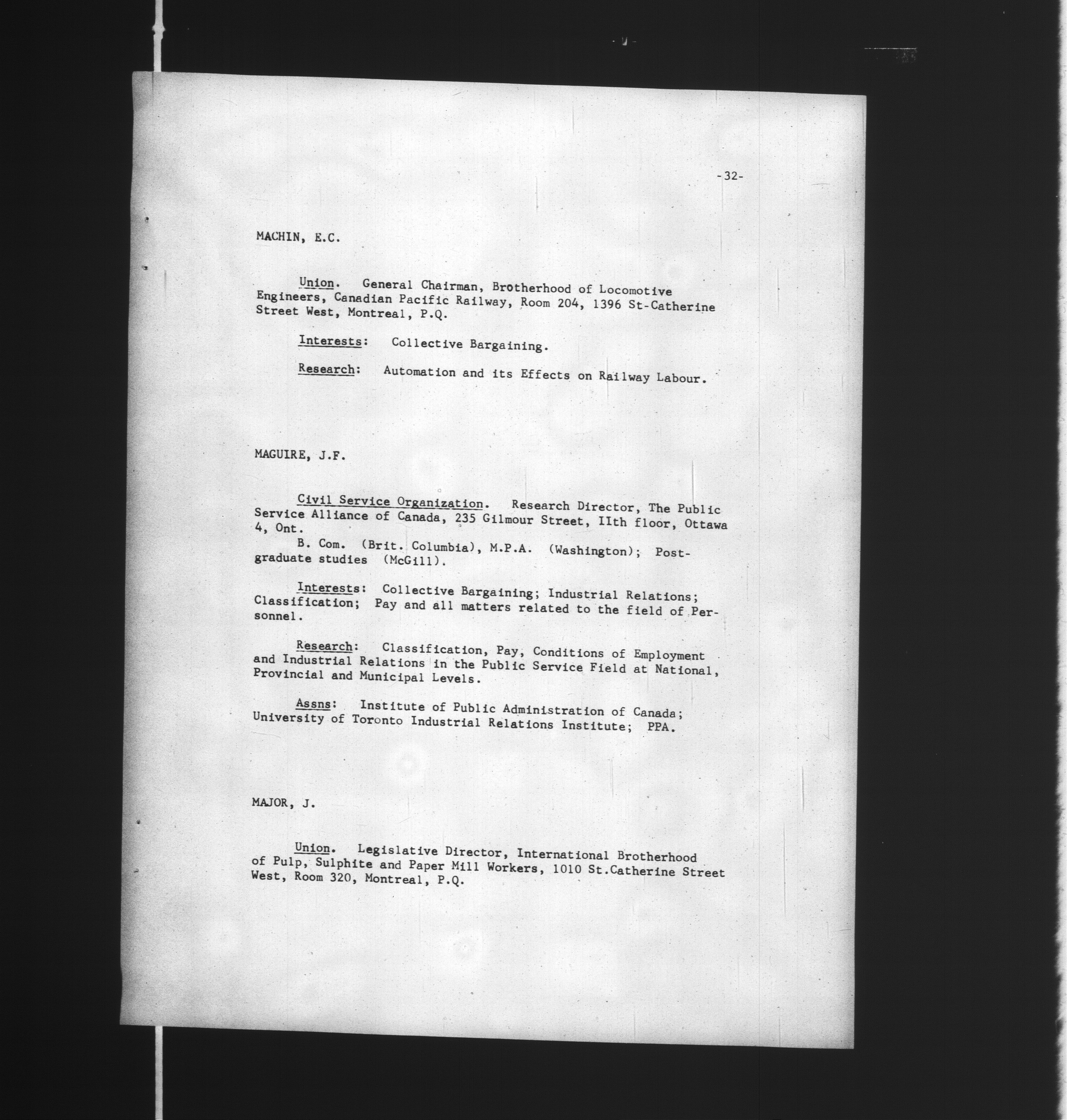 -32-

MACHIN, E.C.

Union. General Chairman, Brotherhood of Locomotive Engineers, Canadian Pacific Railway, Room 204, 1396 St-Catherine Street West, Montreal, P.Q.

Interests: Collective Bargaining.

Research: Automation and its Effects on Railway Labour.

MAGUIRE, J.F.

Civil Service Organization. Research Director, The Public Service Alliance of Canada, 235 Gilmour Street, IIth floor, Ottawa 4, Ont.

B. Com. (Brit. Columbia), M.P.A. (Washington); Postgraduate studies (McGill).

Interests: Collective Bargaining; Industrial Relations; Classification; Pay and all matters related to the field of Personnel.

Research: Classification, Pay, Conditions of Employment and Industrial Relations in the Public Service Field at National, Provincial and Municipal Levels.

Assns: Institute of Public Administration of Canada; University of Toronto Industrial Relations Institute; PPA.

MAJOR, J.

Union. Legislative Director, International Brotherhood of Pulp, Sulphite and Paper Mill Workers, 1010 St.Catherine Street West, Room 320, Montreal, P.Q.